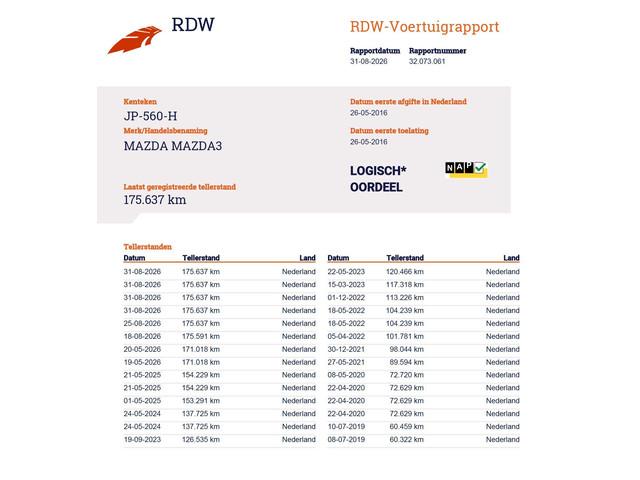 RDW

RDW-Voertuigrapport

Rapportdatum
31-08-2026

Rapportnummer
32.073.061

Kenteken
JP-560-H

Merk/Handelsbenaming
MAZDA MAZDA3

Laatst geregistreerde tellerstand
175.637 km

Datum eerste afgifte in Nederland
26-05-2016

Datum eerste toelating
26-05-2016

LOGISCH*
OORDEEL

NAP

Tellerstanden

| Datum | Tellerstand | Land |
|---|---|---|
| 31-08-2026 | 175.637 km | Nederland |
| 31-08-2026 | 175.637 km | Nederland |
| 31-08-2026 | 175.637 km | Nederland |
| 31-08-2026 | 175.637 km | Nederland |
| 25-08-2026 | 175.637 km | Nederland |
| 18-08-2026 | 175.591 km | Nederland |
| 20-05-2026 | 171.018 km | Nederland |
| 19-05-2026 | 171.018 km | Nederland |
| 21-05-2025 | 154.229 km | Nederland |
| 21-05-2025 | 154.229 km | Nederland |
| 01-05-2025 | 153.291 km | Nederland |
| 24-05-2024 | 137.725 km | Nederland |
| 24-05-2024 | 137.725 km | Nederland |
| 19-09-2023 | 126.535 km | Nederland |

| Datum | Tellerstand | Land |
|---|---|---|
| 22-05-2023 | 120.466 km | Nederland |
| 15-03-2023 | 117.318 km | Nederland |
| 01-12-2022 | 113.226 km | Nederland |
| 18-05-2022 | 104.239 km | Nederland |
| 18-05-2022 | 104.239 km | Nederland |
| 05-04-2022 | 101.781 km | Nederland |
| 30-12-2021 | 98.044 km | Nederland |
| 27-05-2021 | 89.594 km | Nederland |
| 08-05-2020 | 72.720 km | Nederland |
| 22-04-2020 | 72.629 km | Nederland |
| 22-04-2020 | 72.629 km | Nederland |
| 22-04-2020 | 72.629 km | Nederland |
| 10-07-2019 | 60.459 km | Nederland |
| 08-07-2019 | 60.322 km | Nederland |